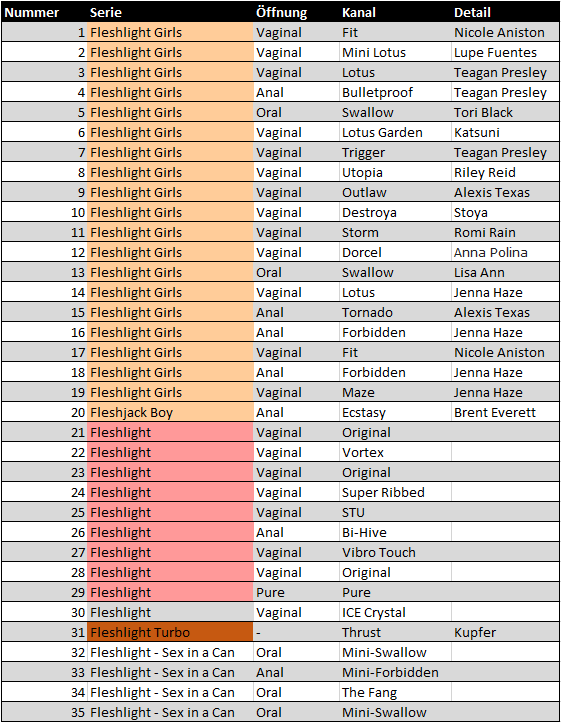 | Nummer | Serie | Öffnung | Kanal | Detail |
|---|---|---|---|---|
| 1 | Fleshlight Girls | Vaginal | Fit | Nicole Aniston |
| 2 | Fleshlight Girls | Vaginal | Mini Lotus | Lupe Fuentes |
| 3 | Fleshlight Girls | Vaginal | Lotus | Teagan Presley |
| 4 | Fleshlight Girls | Anal | Bulletproof | Teagan Presley |
| 5 | Fleshlight Girls | Oral | Swallow | Tori Black |
| 6 | Fleshlight Girls | Vaginal | Lotus Garden | Katsuni |
| 7 | Fleshlight Girls | Vaginal | Trigger | Teagan Presley |
| 8 | Fleshlight Girls | Vaginal | Utopia | Riley Reid |
| 9 | Fleshlight Girls | Vaginal | Outlaw | Alexis Texas |
| 10 | Fleshlight Girls | Vaginal | Destroya | Stoya |
| 11 | Fleshlight Girls | Vaginal | Storm | Romi Rain |
| 12 | Fleshlight Girls | Vaginal | Dorcel | Anna Polina |
| 13 | Fleshlight Girls | Oral | Swallow | Lisa Ann |
| 14 | Fleshlight Girls | Vaginal | Lotus | Jenna Haze |
| 15 | Fleshlight Girls | Anal | Tornado | Alexis Texas |
| 16 | Fleshlight Girls | Anal | Forbidden | Jenna Haze |
| 17 | Fleshlight Girls | Vaginal | Fit | Nicole Aniston |
| 18 | Fleshlight Girls | Anal | Forbidden | Jenna Haze |
| 19 | Fleshlight Girls | Vaginal | Maze | Jenna Haze |
| 20 | Fleshjack Boy | Anal | Ecstasy | Brent Everett |
| 21 | Fleshlight | Vaginal | Original | |
| 22 | Fleshlight | Vaginal | Vortex | |
| 23 | Fleshlight | Vaginal | Original | |
| 24 | Fleshlight | Vaginal | Super Ribbed | |
| 25 | Fleshlight | Vaginal | STU | |
| 26 | Fleshlight | Anal | Bi-Hive | |
| 27 | Fleshlight | Vaginal | Vibro Touch | |
| 28 | Fleshlight | Vaginal | Original | |
| 29 | Fleshlight | Pure | Pure | |
| 30 | Fleshlight | Vaginal | ICE Crystal | |
| 31 | Fleshlight Turbo | - | Thrust | Kupfer |
| 32 | Fleshlight - Sex in a Can | Oral | Mini-Swallow | |
| 33 | Fleshlight - Sex in a Can | Anal | Mini-Forbidden | |
| 34 | Fleshlight - Sex in a Can | Oral | The Fang | |
| 35 | Fleshlight - Sex in a Can | Oral | Mini-Swallow | |